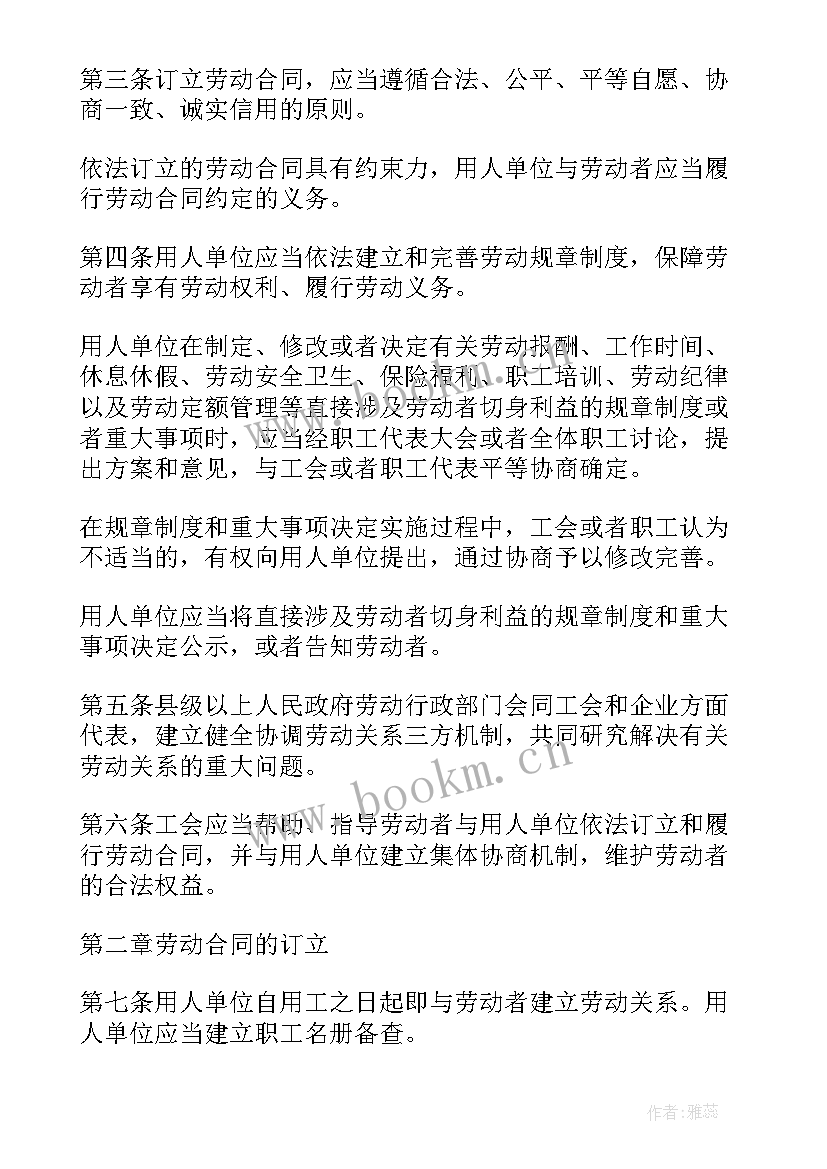 第三条订立劳动合同，应当遵循合法、公平、平等自愿、协商一致、诚实信用的原则。

依法订立的劳动合同具有约束力，用人单位与劳动者应当履行劳动合同约定的义务。

第四条用人单位应当依法建立和完善劳动规章制度，保障劳动者享有劳动权利、履行劳动义务。

用人单位在制定、修改或者决定有关劳动报酬、工作时间、休息休假、劳动安全卫生、保险福利、职工培训、劳动纪律以及劳动定额管理等直接涉及劳动者切身利益的规章制度或者重大事项时，应当经职工代表大会或者全体职工讨论，提出方案和意见，与工会或者职工代表平等协商确定。

在规章制度和重大事项决定实施过程中，工会或者职工认为不适当的，有权向用人单位提出，通过协商予以修改完善。

用人单位应当将直接涉及劳动者切身利益的规章制度和重大事项决定公示，或者告知劳动者。

第五条县级以上人民政府劳动行政部门会同工会和企业方面代表，建立健全协调劳动关系三方机制，共同研究解决有关劳动关系的重大问题。

第六条工会应当帮助、指导劳动者与用人单位依法订立和履行劳动合同，并与用人单位建立集体协商机制，维护劳动者的合法权益。

第二章劳动合同的订立

第七条用人单位自用工之日起即与劳动者建立劳动关系。用人单位应当建立职工名册备查。

www.bookm.cn

作者：雅蕊